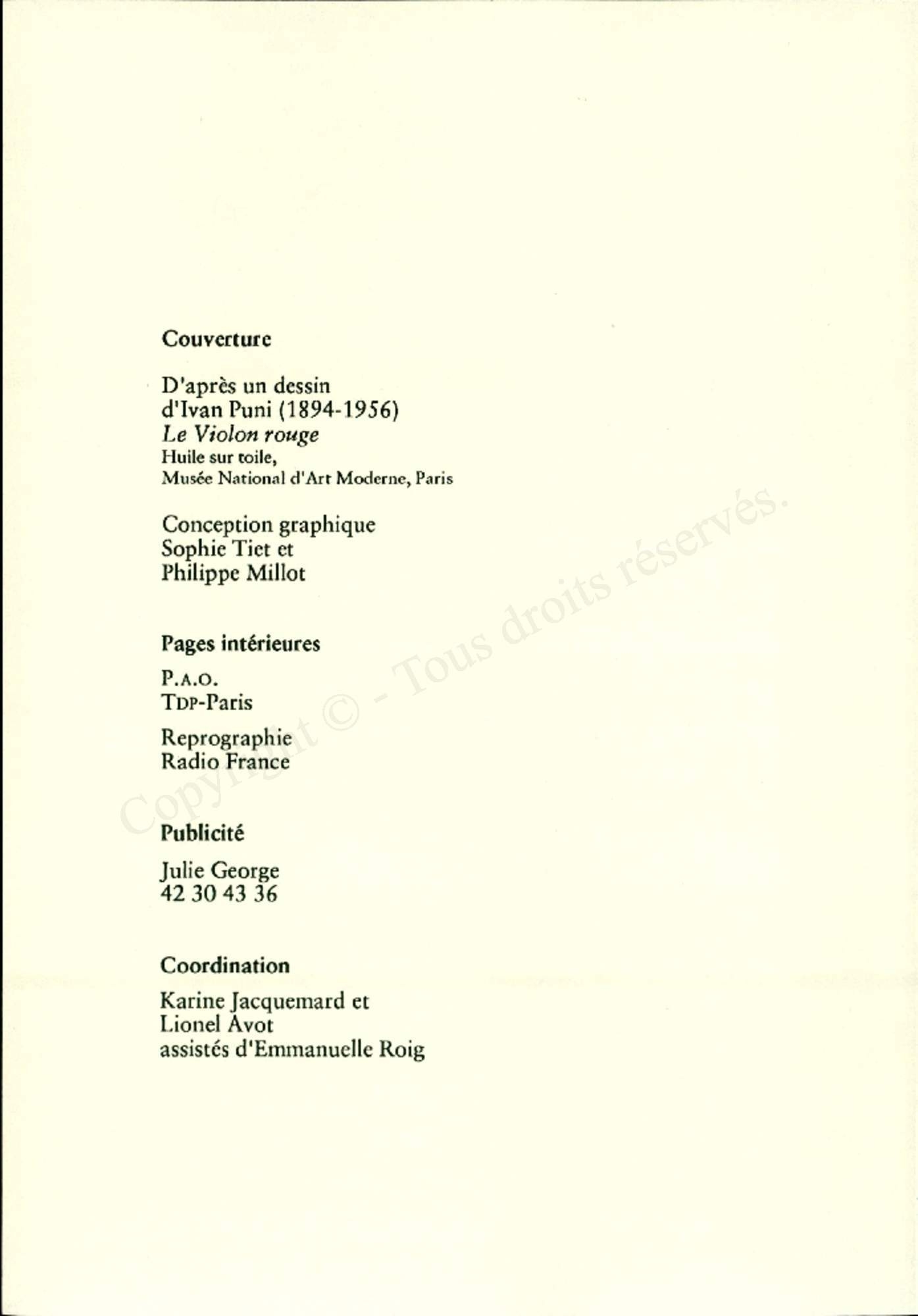 Couverture

D'après un dessin
d'Ivan Puni (1894-1956)
Le Violon rouge
Huile sur toile,
Musée National d'Art Moderne, Paris

Conception graphique
Sophie Tiet et
Philippe Millot

Pages intérieures

P.A.O.
TDP-Paris

Reprographie
Radio France

Publicité

Julie George
42 30 43 36

Coordination

Karine Jacquemard et
Lionel Avot
assistés d'Emmanuelle Roig

Copyright © - Tous droits réservés.